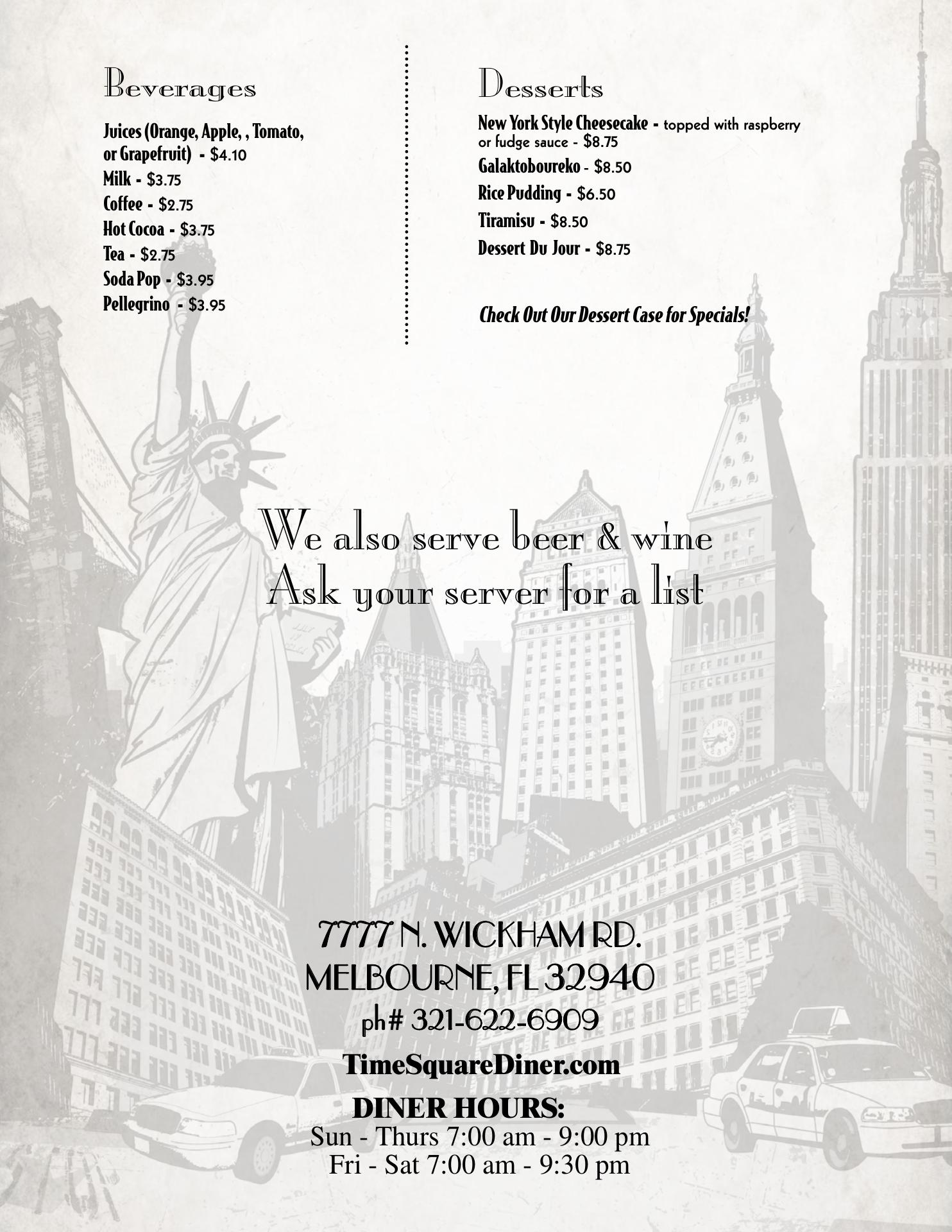 Beverages

Juices (Orange, Apple, , Tomato, or Grapefruit) - $4.10
Milk - $3.75
Coffee - $2.75
Hot Cocoa - $3.75
Tea - $2.75
Soda Pop - $3.95
Pellegrino - $3.95

Desserts

New York Style Cheesecake - topped with raspberry or fudge sauce - $8.75
Galaktoboureko - $8.50
Rice Pudding - $6.50
Tiramisu - $8.50
Dessert Du Jour - $8.75

Check Out Our Dessert Case for Specials!

We also serve beer & wine
Ask your server for a list

7777 N. WICKHAM RD.
MELBOURNE, FL 32940
ph# 321-622-6909
TimeSquareDiner.com
DINER HOURS:
Sun - Thurs 7:00 am - 9:00 pm
Fri - Sat 7:00 am - 9:30 pm